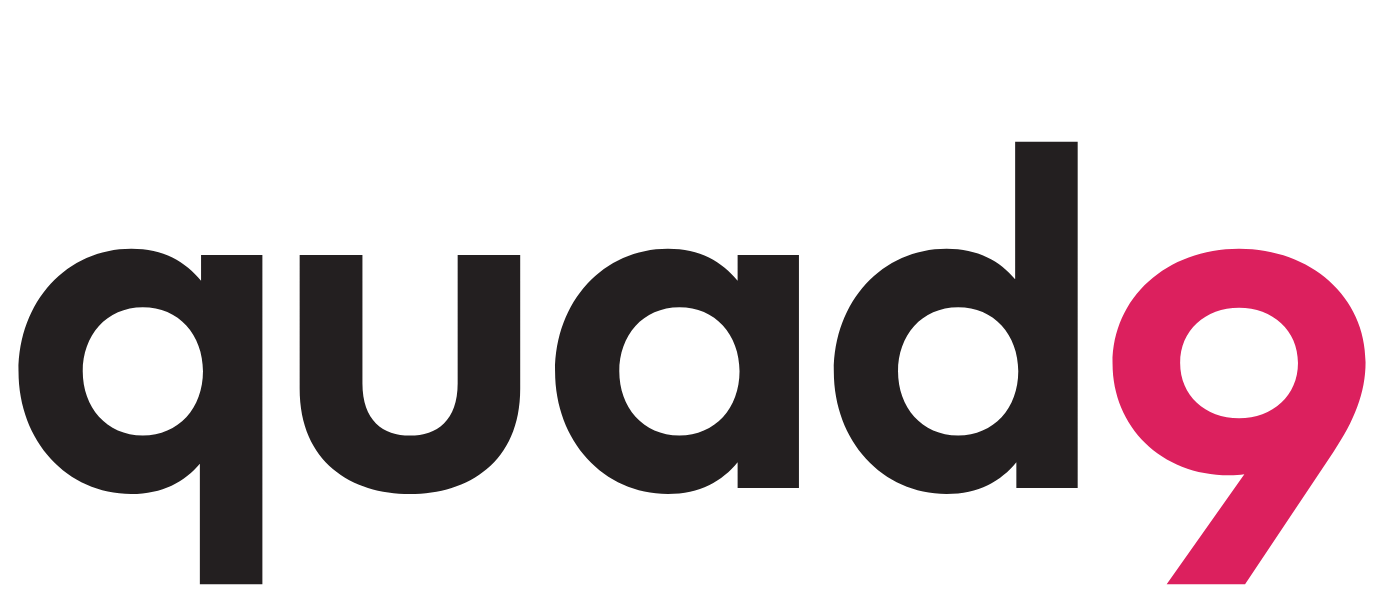 quad9